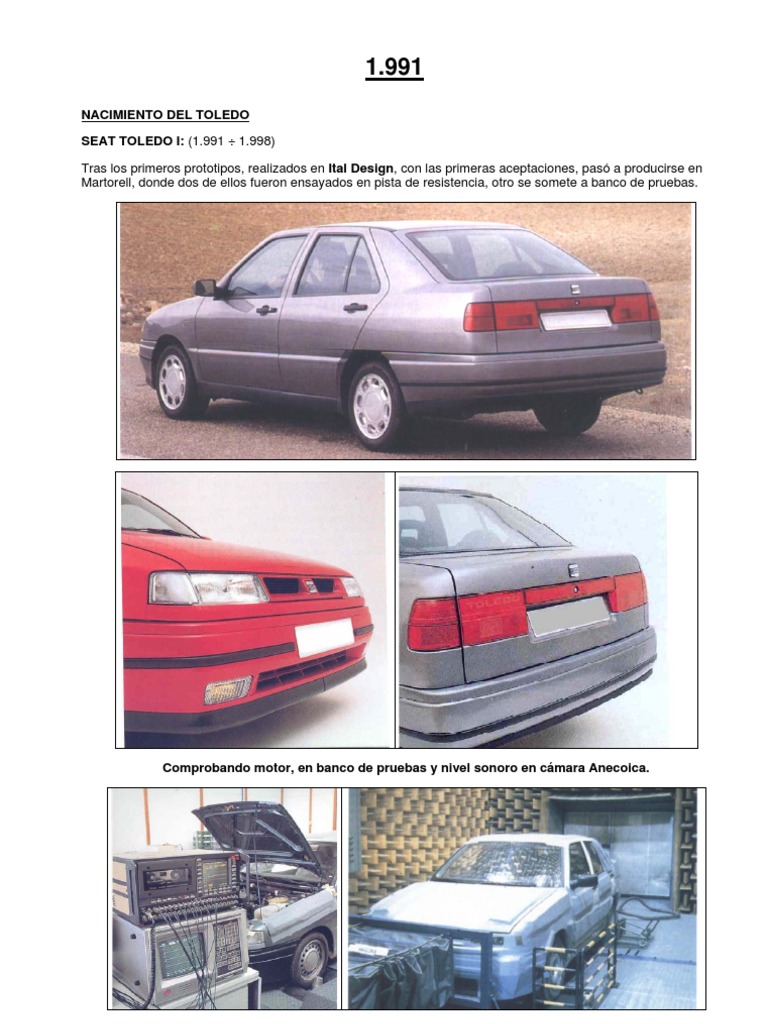 1.991

NACIMIENTO DEL TOLEDO

SEAT TOLEDO I: (1.991 ÷ 1.998)

Tras los primeros prototipos, realizados en Ital Design, con las primeras aceptaciones, pasó a producirse en Martorell, donde dos de ellos fueron ensayados en pista de resistencia, otro se somete a banco de pruebas.

TOLEDO

Comprobando motor, en banco de pruebas y nivel sonoro en cámara Anecoica.